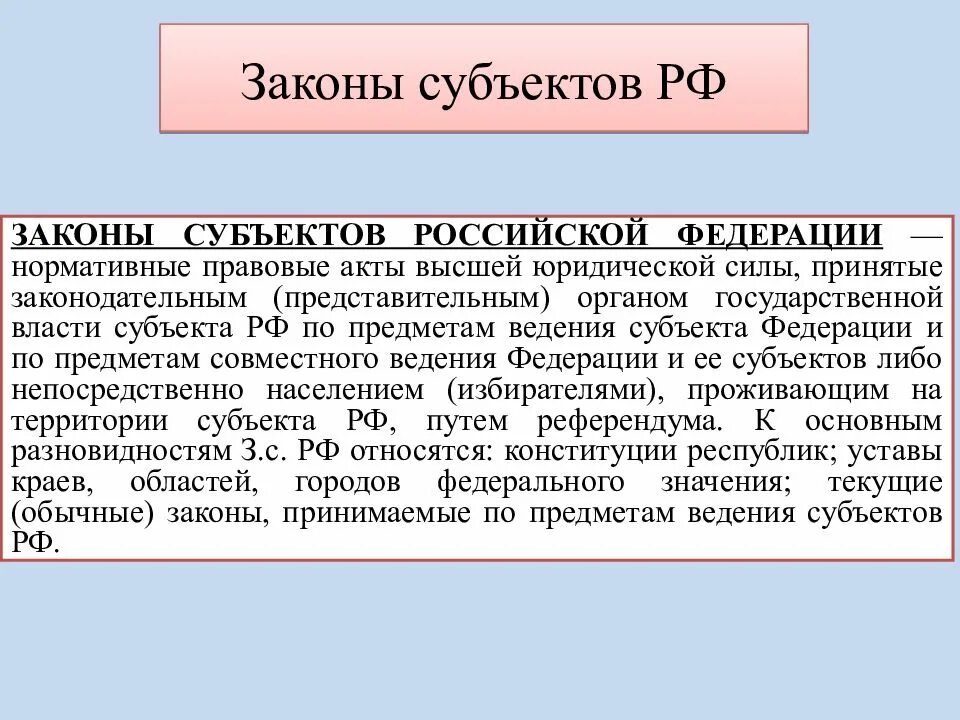 Законы субъектов РФ

ЗАКОНЫ СУБЪЕКТОВ РОССИЙСКОЙ ФЕДЕРАЦИИ — нормативные правовые акты высшей юридической силы, принятые законодательным (представительным) органом государственной власти субъекта РФ по предметам ведения субъекта Федерации и по предметам совместного ведения Федерации и ее субъектов либо непосредственно населением (избирателями), проживающим на территории субъекта РФ, путем референдума. К основным разновидностям З.с. РФ относятся: конституции республик; уставы краев, областей, городов федерального значения; текущие (обычные) законы, принимаемые по предметам ведения субъектов РФ.